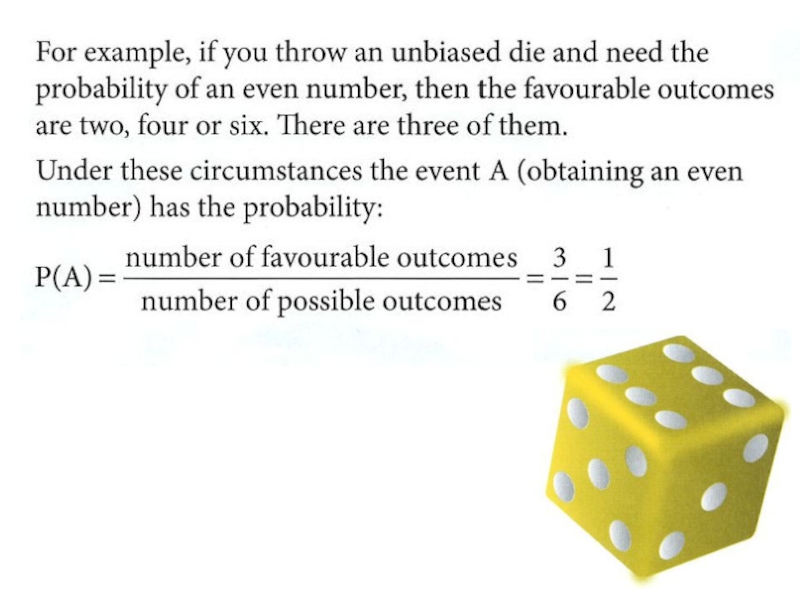 For example, if you throw an unbiased die and need the probability of an even number, then the favourable outcomes are two, four or six. There are three of them.

Under these circumstances the event A (obtaining an even number) has the probability:

$P(A) = \frac{\text{number of favourable outcomes}}{\text{number of possible outcomes}} = \frac{3}{6} = \frac{1}{2}$